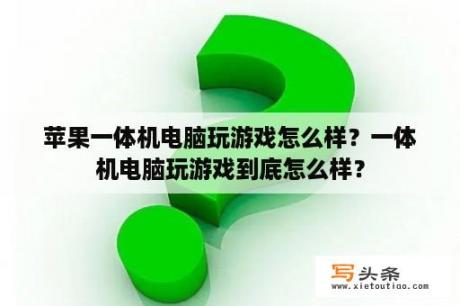 苹果一体机电脑玩游戏怎么样？一体机电脑玩游戏到底怎么样？

写头条
www.xietoutiao.com